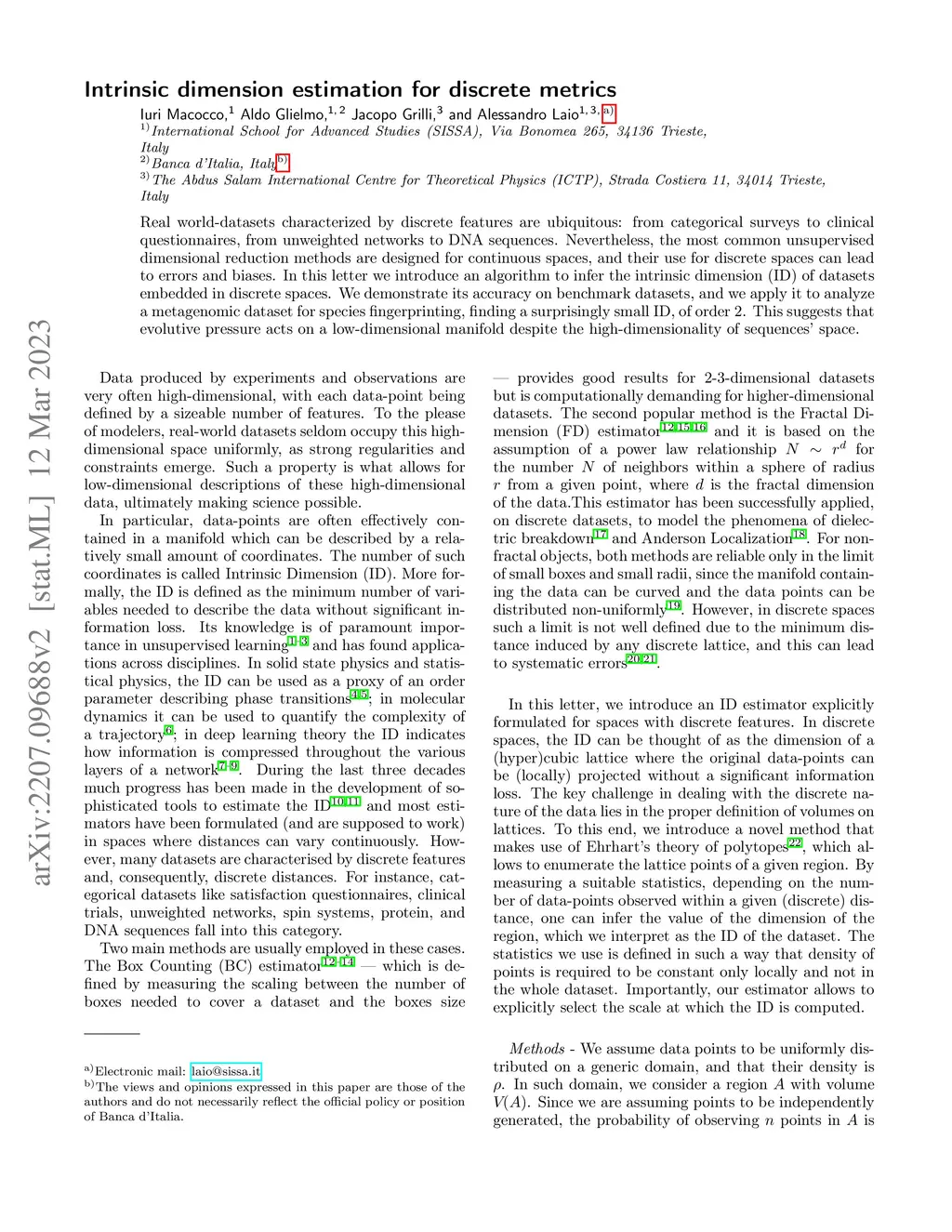 arXiv:2207.09688v2 [stat.ML] 12 Mar 2023

Intrinsic dimension estimation for discrete metrics

Iuri Macocco,$^{1}$ Aldo Glielmo,$^{1,2}$ Jacopo Grilli,$^{3}$ and Alessandro Laio$^{1,3,a)}$
$^{1)}$International School for Advanced Studies (SISSA), Via Bonomea 265, 34136 Trieste, Italy
$^{2)}$Banca d'Italia, Italy$^{b)}$
$^{3)}$The Abdus Salam International Centre for Theoretical Physics (ICTP), Strada Costiera 11, 34014 Trieste, Italy

Real world-datasets characterized by discrete features are ubiquitous: from categorical surveys to clinical questionnaires, from unweighted networks to DNA sequences. Nevertheless, the most common unsupervised dimensional reduction methods are designed for continuous spaces, and their use for discrete spaces can lead to errors and biases. In this letter we introduce an algorithm to infer the intrinsic dimension (ID) of datasets embedded in discrete spaces. We demonstrate its accuracy on benchmark datasets, and we apply it to analyze a metagenomic dataset for species fingerprinting, finding a surprisingly small ID, of order 2. This suggests that evolutive pressure acts on a low-dimensional manifold despite the high-dimensionality of sequences' space.

Data produced by experiments and observations are very often high-dimensional, with each data-point being defined by a sizeable number of features. To the please of modelers, real-world datasets seldom occupy this high-dimensional space uniformly, as strong regularities and constraints emerge. Such a property is what allows for low-dimensional descriptions of these high-dimensional data, ultimately making science possible.

In particular, data-points are often effectively contained in a manifold which can be described by a relatively small amount of coordinates. The number of such coordinates is called Intrinsic Dimension (ID). More formally, the ID is defined as the minimum number of variables needed to describe the data without significant information loss. Its knowledge is of paramount importance in unsupervised learning$^{1-3}$ and has found applications across disciplines. In solid state physics and statistical physics, the ID can be used as a proxy of an order parameter describing phase transitions$^{4,5}$; in molecular dynamics it can be used to quantify the complexity of a trajectory$^{6}$; in deep learning theory the ID indicates how information is compressed throughout the various layers of a network$^{7-9}$. During the last three decades much progress has been made in the development of sophisticated tools to estimate the ID$^{10,11}$ and most estimators have been formulated (and are supposed to work) in spaces where distances can vary continuously. However, many datasets are characterised by discrete features and, consequently, discrete distances. For instance, categorical datasets like satisfaction questionnaires, clinical trials, unweighted networks, spin systems, protein, and DNA sequences fall into this category.

Two main methods are usually employed in these cases. The Box Counting (BC) estimator$^{12-14}$ — which is defined by measuring the scaling between the number of boxes needed to cover a dataset and the boxes size — provides good results for 2-3-dimensional datasets but is computationally demanding for higher-dimensional datasets. The second popular method is the Fractal Dimension (FD) estimator$^{12,15,16}$ and it is based on the assumption of a power law relationship $N \sim r^d$ for the number $N$ of neighbors within a sphere of radius $r$ from a given point, where $d$ is the fractal dimension of the data.This estimator has been successfully applied, on discrete datasets, to model the phenomena of dielectric breakdown$^{17}$ and Anderson Localization$^{18}$. For non-fractal objects, both methods are reliable only in the limit of small boxes and small radii, since the manifold containing the data can be curved and the data points can be distributed non-uniformly$^{19}$. However, in discrete spaces such a limit is not well defined due to the minimum distance induced by any discrete lattice, and this can lead to systematic errors$^{20,21}$.

In this letter, we introduce an ID estimator explicitly formulated for spaces with discrete features. In discrete spaces, the ID can be thought of as the dimension of a (hyper)cubic lattice where the original data-points can be (locally) projected without a significant information loss. The key challenge in dealing with the discrete nature of the data lies in the proper definition of volumes on lattices. To this end, we introduce a novel method that makes use of Ehrhart's theory of polytopes$^{22}$, which allows to enumerate the lattice points of a given region. By measuring a suitable statistics, depending on the number of data-points observed within a given (discrete) distance, one can infer the value of the dimension of the region, which we interpret as the ID of the dataset. The statistics we use is defined in such a way that density of points is required to be constant only locally and not in the whole dataset. Importantly, our estimator allows to explicitly select the scale at which the ID is computed.

Methods - We assume data points to be uniformly distributed on a generic domain, and that their density is $\rho$. In such domain, we consider a region $A$ with volume $V(A)$. Since we are assuming points to be independently generated, the probability of observing $n$ points in $A$ is

$^{a)}$Electronic mail: laio@sissa.it
$^{b)}$The views and opinions expressed in this paper are those of the authors and do not necessarily reflect the official policy or position of Banca d'Italia.